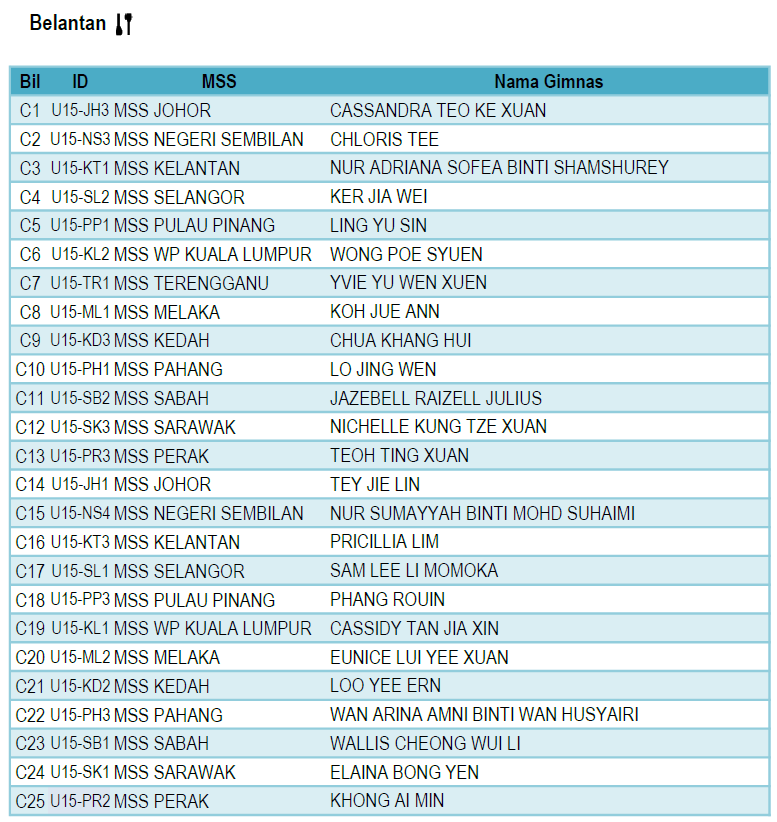 Belantan

| Bil | ID | MSS | Nama Gimnas |
|---|---|---|---|
| C1 | U15-JH3 | MSS JOHOR | CASSANDRA TEO KE XUAN |
| C2 | U15-NS3 | MSS NEGERI SEMBILAN | CHLORIS TEE |
| C3 | U15-KT1 | MSS KELANTAN | NUR ADRIANA SOFEA BINTI SHAMSHUREY |
| C4 | U15-SL2 | MSS SELANGOR | KER JIA WEI |
| C5 | U15-PP1 | MSS PULAU PINANG | LING YU SIN |
| C6 | U15-KL2 | MSS WP KUALA LUMPUR | WONG POE SYUEN |
| C7 | U15-TR1 | MSS TERENGGANU | YVIE YU WEN XUEN |
| C8 | U15-ML1 | MSS MELAKA | KOH JUE ANN |
| C9 | U15-KD3 | MSS KEDAH | CHUA KHANG HUI |
| C10 | U15-PH1 | MSS PAHANG | LO JING WEN |
| C11 | U15-SB2 | MSS SABAH | JAZEBELL RAIZELL JULIUS |
| C12 | U15-SK3 | MSS SARAWAK | NICHELLE KUNG TZE XUAN |
| C13 | U15-PR3 | MSS PERAK | TEOH TING XUAN |
| C14 | U15-JH1 | MSS JOHOR | TEY JIE LIN |
| C15 | U15-NS4 | MSS NEGERI SEMBILAN | NUR SUMAYYAH BINTI MOHD SUHAIMI |
| C16 | U15-KT3 | MSS KELANTAN | PRICILLIA LIM |
| C17 | U15-SL1 | MSS SELANGOR | SAM LEE LI MOMOKA |
| C18 | U15-PP3 | MSS PULAU PINANG | PHANG ROUIN |
| C19 | U15-KL1 | MSS WP KUALA LUMPUR | CASSIDY TAN JIA XIN |
| C20 | U15-ML2 | MSS MELAKA | EUNICE LUI YEE XUAN |
| C21 | U15-KD2 | MSS KEDAH | LOO YEE ERN |
| C22 | U15-PH3 | MSS PAHANG | WAN ARINA AMNI BINTI WAN HUSYAIRI |
| C23 | U15-SB1 | MSS SABAH | WALLIS CHEONG WUI LI |
| C24 | U15-SK1 | MSS SARAWAK | ELAINA BONG YEN |
| C25 | U15-PR2 | MSS PERAK | KHONG AI MIN |